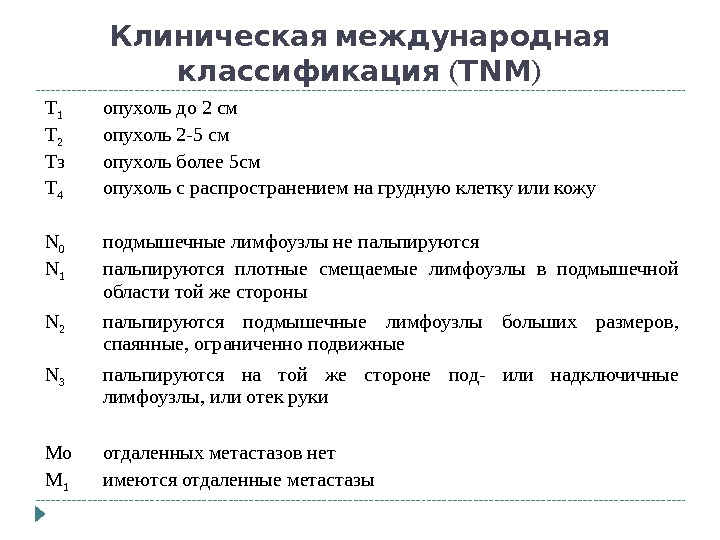 Клиническая международная классификация (TNM)

$T_1$ опухоль до 2 см
$T_2$ опухоль 2-5 см
Тз опухоль более 5см
$T_4$ опухоль с распространением на грудную клетку или кожу

$N_0$ подмышечные лимфоузлы не пальпируются
$N_1$ пальпируются плотные смещаемые лимфоузлы в подмышечной области той же стороны
$N_2$ пальпируются подмышечные лимфоузлы больших размеров, спаянные, ограниченно подвижные
$N_3$ пальпируются на той же стороне под- или надключичные лимфоузлы, или отек руки

Мо отдаленных метастазов нет
$M_1$ имеются отдаленные метастазы